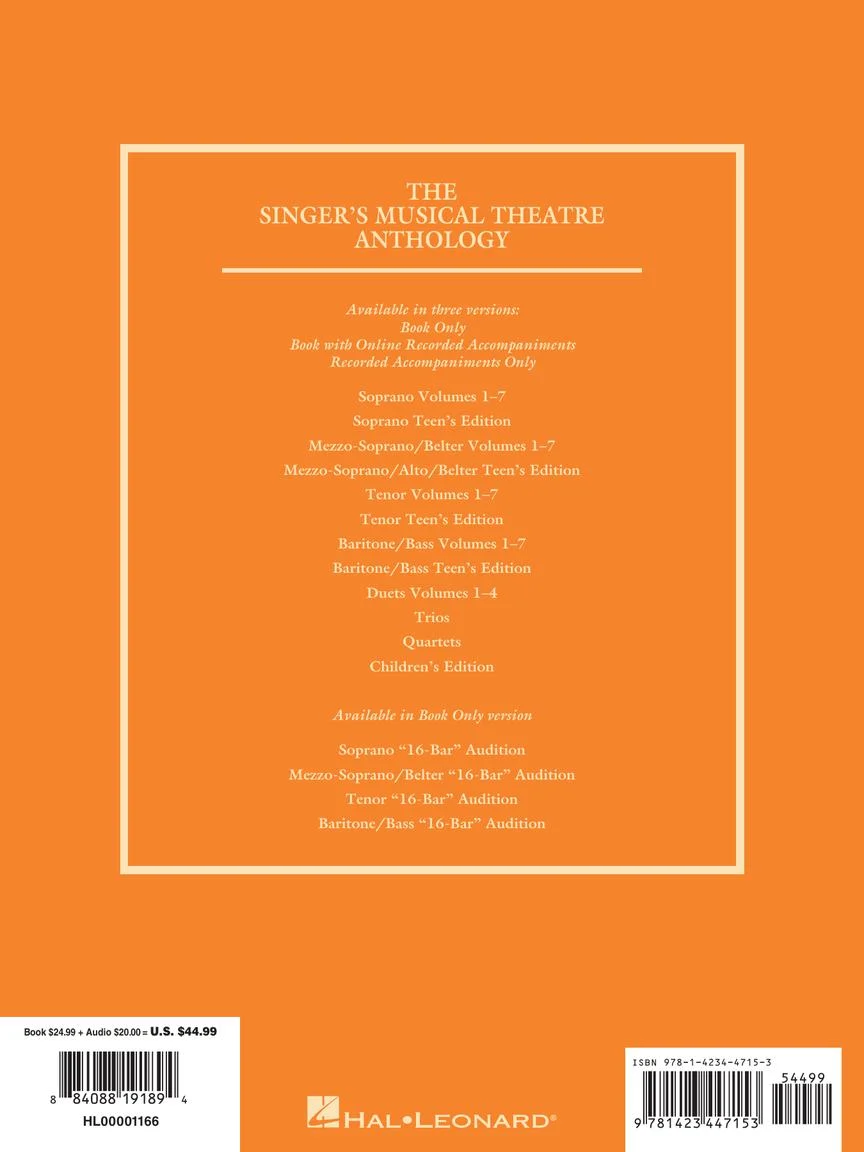 THE
SINGER'S MUSICAL THEATRE
ANTHOLOGY

Available in three versions:
Book Only
Book with Online Recorded Accompaniments
Recorded Accompaniments Only

Soprano Volumes 1–7
Soprano Teen's Edition
Mezzo-Soprano/Belter Volumes 1–7
Mezzo-Soprano/Alto/Belter Teen's Edition
Tenor Volumes 1–7
Tenor Teen's Edition
Baritone/Bass Volumes 1–7
Baritone/Bass Teen's Edition
Duets Volumes 1–4
Trios
Quartets
Children's Edition

Available in Book Only version

Soprano "16-Bar" Audition
Mezzo-Soprano/Belter "16-Bar" Audition
Tenor "16-Bar" Audition
Baritone/Bass "16-Bar" Audition

Book $24.99 + Audio $20.00 = U.S. $44.99
8 84088 19189 4
HL00001166

HAL•LEONARD®

ISBN 978-1-4234-4715-3
54499
9 781423 447153